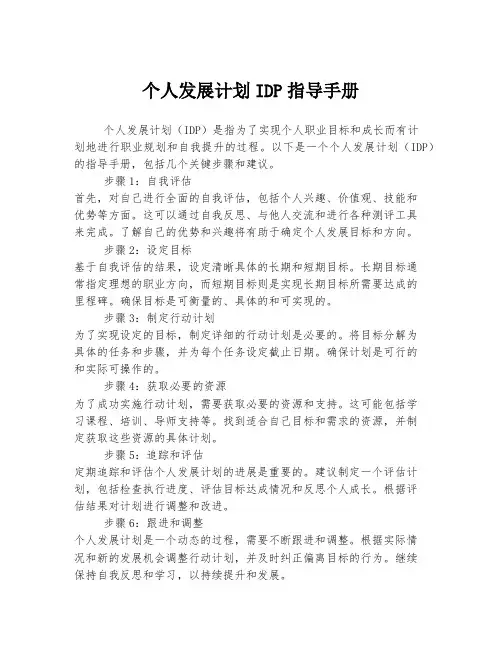 个人发展计划 IDP 指导手册

个人发展计划（IDP）是指为了实现个人职业目标和成长而有计划地进行职业规划和自我提升的过程。以下是一个个人发展计划（IDP）的指导手册，包括几个关键步骤和建议。

步骤 1：自我评估
首先，对自己进行全面的自我评估，包括个人兴趣、价值观、技能和优势等方面。这可以通过自我反思、与他人交流和进行各种测评工具来完成。了解自己的优势和兴趣将有助于确定个人发展目标和方向。

步骤 2：设定目标
基于自我评估的结果，设定清晰具体的长期和短期目标。长期目标通常指定理想的职业方向，而短期目标则是实现长期目标所需要达成的里程碑。确保目标是可衡量的、具体的和可实现的。

步骤 3：制定行动计划
为了实现设定的目标，制定详细的行动计划是必要的。将目标分解为具体的任务和步骤，并为每个任务设定截止日期。确保计划是可行的和实际可操作的。

步骤 4：获取必要的资源
为了成功实施行动计划，需要获取必要的资源和支持。这可能包括学习课程、培训、导师支持等。找到适合自己目标和需求的资源，并制定获取这些资源的具体计划。

步骤 5：追踪和评估
定期追踪和评估个人发展计划的进展是重要的。建议制定一个评估计划，包括检查执行进度、评估目标达成情况和反思个人成长。根据评估结果对计划进行调整和改进。

步骤 6：跟进和调整
个人发展计划是一个动态的过程，需要不断跟进和调整。根据实际情况和新的发展机会调整行动计划，并及时纠正偏离目标的行为。继续保持自我反思和学习，以持续提升和发展。